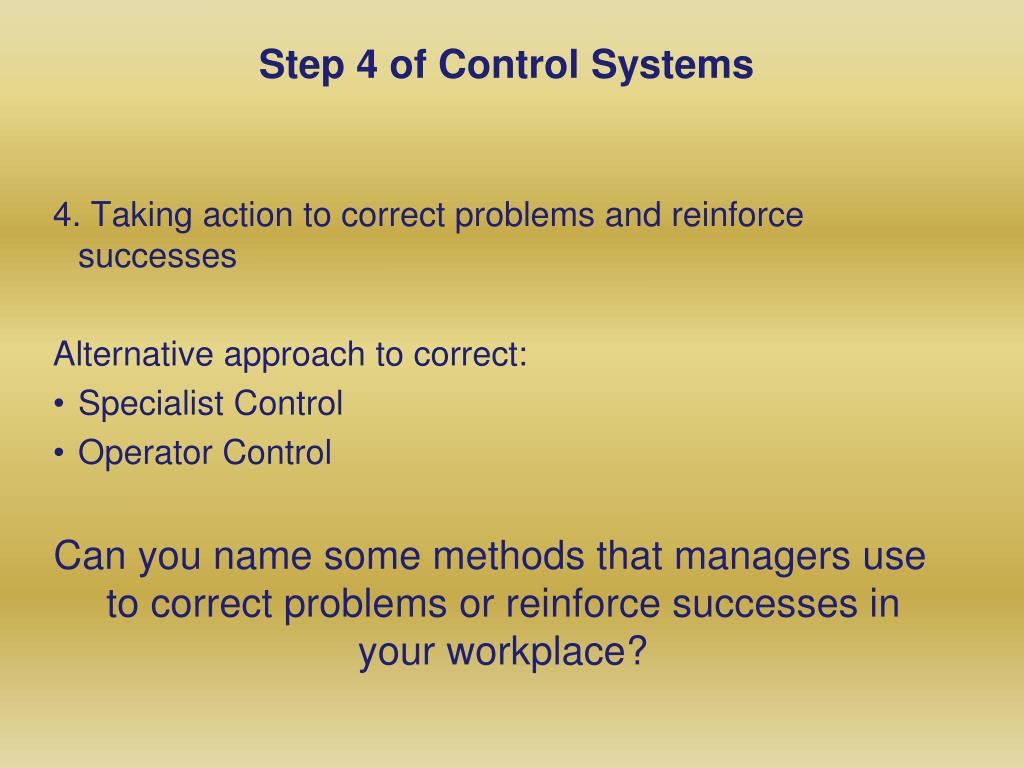 Step 4 of Control Systems

4. Taking action to correct problems and reinforce successes

Alternative approach to correct:
• Specialist Control
• Operator Control

Can you name some methods that managers use to correct problems or reinforce successes in your workplace?